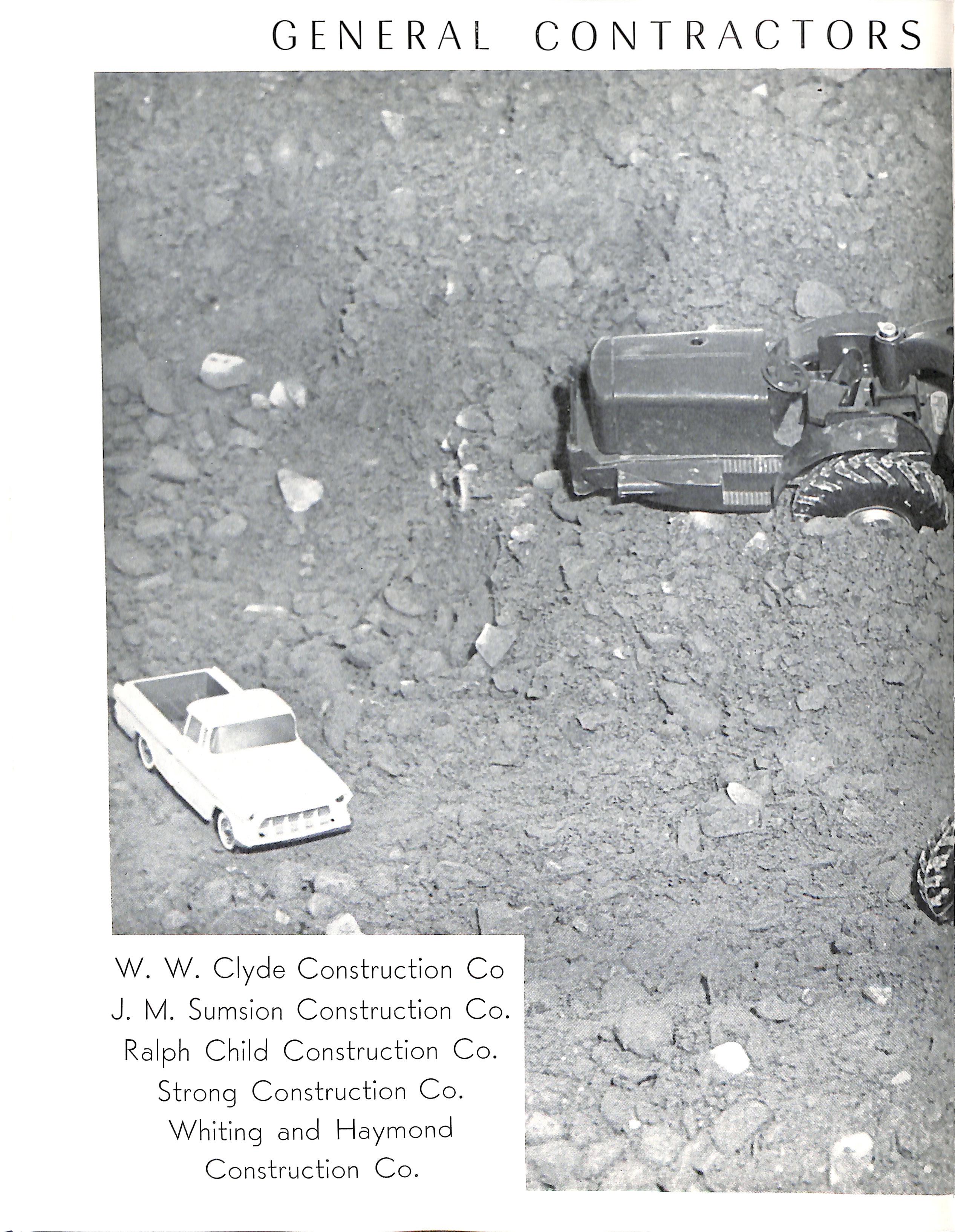 GENERAL CONTRACTORS

W. W. Clyde Construction Co
J. M. Sumsion Construction Co.
Ralph Child Construction Co.
Strong Construction Co.
Whiting and Haymond
Construction Co.